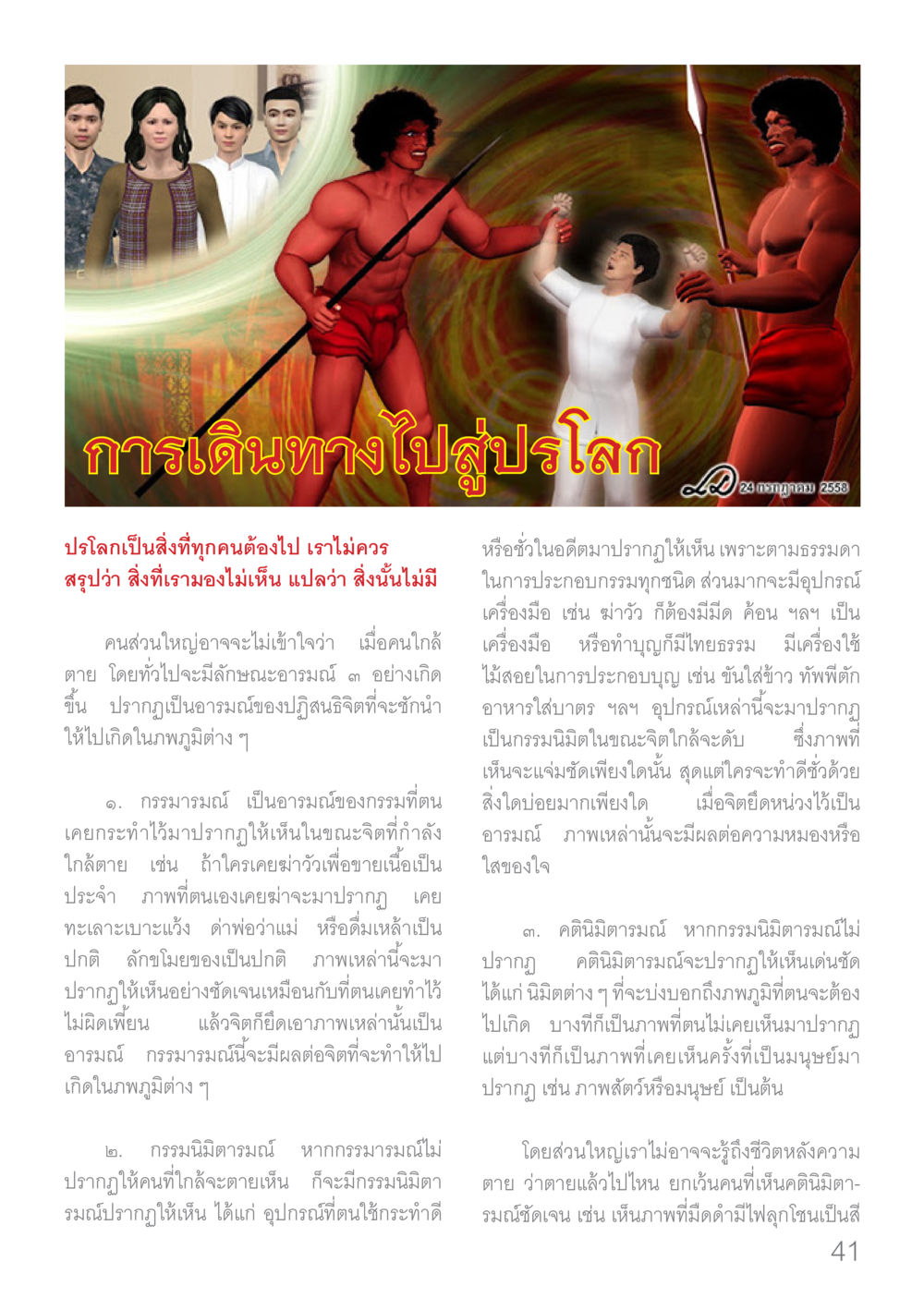 การเดินทางไปสู่ปรโลก

24 กรกฎาคม 2558

ปรโลกเป็นสิ่งที่ทุกคนต้องไป เราไม่ควรสรุปว่า สิ่งที่เรามองไม่เห็น แปลว่า สิ่งนั้นไม่มี

คนส่วนใหญ่อาจจะไม่เข้าใจว่า เมื่อคนใกล้ตาย โดยทั่วไปจะมีลักษณะอารมณ์ ๓ อย่างเกิดขึ้น ปรากฏเป็นอารมณ์ของปฏิสนธิจิตที่จะชักนำให้ไปเกิดในภพภูมิต่าง ๆ

๑. กรรมารมณ์ เป็นอารมณ์ของกรรมที่ตนเคยกระทำไว้มาปรากฏให้เห็นในขณะจิตที่กำลังใกล้ตาย เช่น ถ้าใครเคยฆ่าวัวเพื่อขายเนื้อเป็นประจำ ภาพที่ตนเองเคยฆ่าจะมาปรากฏ เคยทะเลาะเบาะแว้ง ด่าพ่อว่าแม่ หรือดื่มเหล้าเป็นปกติ ลักขโมยของเป็นปกติ ภาพเหล่านี้จะมาปรากฏให้เห็นอย่างชัดเจนเหมือนกับที่ตนเคยทำไว้ไม่ผิดเพี้ยน แล้วจิตก็ยึดเอาภาพเหล่านั้นเป็นอารมณ์ กรรมารมณ์นี้จะมีผลต่อจิตที่จะทำให้ไปเกิดในภพภูมิต่าง ๆ

๒. กรรมนิมิตารมณ์ หากกรรมารมณ์ไม่ปรากฏให้คนที่ใกล้จะตายเห็น ก็จะมีกรรมนิมิตารมณ์ปรากฏให้เห็น ได้แก่ อุปกรณ์ที่ตนใช้กระทำดีหรือชั่วในอดีตมาปรากฏให้เห็น เพราะตามธรรมดาในการประกอบกรรมทุกชนิด ส่วนมากจะมีอุปกรณ์เครื่องมือ เช่น ฆ่าวัว ก็ต้องมีมีด ค้อน ฯลฯ เป็นเครื่องมือ หรือทำบุญก็มีไทยธรรม มีเครื่องใช้ไม้สอยในการประกอบบุญ เช่น ขันใส่ข้าว ทัพพีตักอาหารใส่บาตร ฯลฯ อุปกรณ์เหล่านี้จะมาปรากฏเป็นกรรมนิมิตในขณะจิตใกล้จะดับ ซึ่งภาพที่เห็นจะแจ่มชัดเพียงใดนั้น สุดแต่ใครจะทำดีชั่วด้วยสิ่งใดบ่อยมากเพียงใด เมื่อจิตยึดหน่วงไว้เป็นอารมณ์ ภาพเหล่านั้นจะมีผลต่อความหมองหรือใสของใจ

๓. คตินิมิตารมณ์ หากกรรมนิมิตารมณ์ไม่ปรากฏ คตินิมิตารมณ์จะปรากฏให้เห็นเด่นชัด ได้แก่ นิมิตต่าง ๆ ที่จะบ่งบอกถึงภพภูมิที่ตนจะต้องไปเกิด บางทีก็เป็นภาพที่ตนไม่เคยเห็นมาปรากฏ แต่บางทีก็เป็นภาพที่เคยเห็นครั้งที่เป็นมนุษย์มาปรากฏ เช่น ภาพสัตว์หรือมนุษย์ เป็นต้น

โดยส่วนใหญ่เราไม่อาจจะรู้ถึงชีวิตหลังความตาย ว่าตายแล้วไปไหน ยกเว้นคนที่เห็นคตินิมิตารมณ์ชัดเจน เช่น เห็นภาพที่มืดดำมีไฟลุกโชนเป็นสี

41